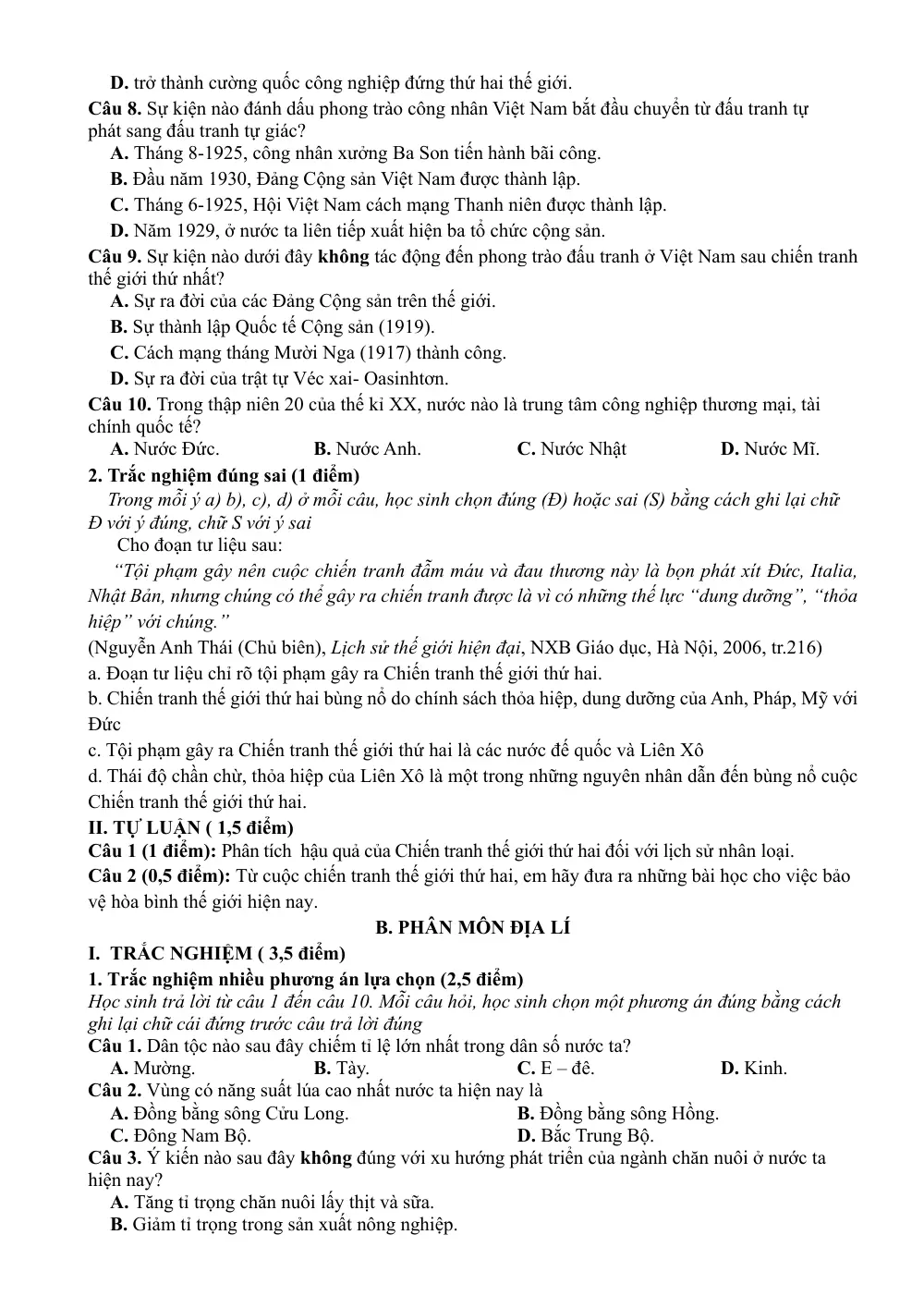 D. trở thành cường quốc công nghiệp đứng thứ hai thế giới.

Câu 8. Sự kiện nào đánh dấu phong trào công nhân Việt Nam bắt đầu chuyển từ đấu tranh tự phát sang đấu tranh tự giác?

A. Tháng 8-1925, công nhân xưởng Ba Son tiến hành bãi công.

B. Đầu năm 1930, Đảng Cộng sản Việt Nam được thành lập.

C. Tháng 6-1925, Hội Việt Nam cách mạng Thanh niên được thành lập.

D. Năm 1929, ở nước ta liên tiếp xuất hiện ba tổ chức cộng sản.

Câu 9. Sự kiện nào dưới đây không tác động đến phong trào đấu tranh ở Việt Nam sau chiến tranh thế giới thứ nhất?

A. Sự ra đời của các Đảng Cộng sản trên thế giới.

B. Sự thành lập Quốc tế Cộng sản (1919).

C. Cách mạng tháng Mười Nga (1917) thành công.

D. Sự ra đời của trật tự Véc xai- Oasinhtơn.

Câu 10. Trong thập niên 20 của thế kỉ XX, nước nào là trung tâm công nghiệp thương mại, tài chính quốc tế?

A. Nước Đức.   B. Nước Anh.   C. Nước Nhật   D. Nước Mĩ.

2. Trắc nghiệm đúng sai (1 điểm)

Trong mỗi ý a) b), c), d) ở mỗi câu, học sinh chọn đúng (Đ) hoặc sai (S) bằng cách ghi lại chữ Đ với ý đúng, chữ S với ý sai

Cho đoạn tư liệu sau:

"Tội phạm gây nên cuộc chiến tranh đẫm máu và đau thương này là bọn phát xít Đức, Italia, Nhật Bản, nhưng chúng có thể gây ra chiến tranh được là vì có những thế lực "dung dưỡng", "thỏa hiệp" với chúng."

(Nguyễn Anh Thái (Chủ biên), Lịch sử thế giới hiện đại, NXB Giáo dục, Hà Nội, 2006, tr.216)

a. Đoạn tư liệu chỉ rõ tội phạm gây ra Chiến tranh thế giới thứ hai.

b. Chiến tranh thế giới thứ hai bùng nổ do chính sách thỏa hiệp, dung dưỡng của Anh, Pháp, Mỹ với Đức

c. Tội phạm gây ra Chiến tranh thế giới thứ hai là các nước đế quốc và Liên Xô

d. Thái độ chần chừ, thỏa hiệp của Liên Xô là một trong những nguyên nhân dẫn đến bùng nổ cuộc Chiến tranh thế giới thứ hai.

II. TỰ LUẬN ( 1,5 điểm)

Câu 1 (1 điểm): Phân tích hậu quả của Chiến tranh thế giới thứ hai đối với lịch sử nhân loại.

Câu 2 (0,5 điểm): Từ cuộc chiến tranh thế giới thứ hai, em hãy đưa ra những bài học cho việc bảo vệ hòa bình thế giới hiện nay.

B. PHÂN MÔN ĐỊA LÍ

I. TRẮC NGHIỆM ( 3,5 điểm)

1. Trắc nghiệm nhiều phương án lựa chọn (2,5 điểm)

Học sinh trả lời từ câu 1 đến câu 10. Mỗi câu hỏi, học sinh chọn một phương án đúng bằng cách ghi lại chữ cái đứng trước câu trả lời đúng

Câu 1. Dân tộc nào sau đây chiếm tỉ lệ lớn nhất trong dân số nước ta?

A. Mường.   B. Tày.   C. E – đê.   D. Kinh.

Câu 2. Vùng có năng suất lúa cao nhất nước ta hiện nay là

A. Đồng bằng sông Cửu Long.   B. Đồng bằng sông Hồng.

C. Đông Nam Bộ.   D. Bắc Trung Bộ.

Câu 3. Ý kiến nào sau đây không đúng với xu hướng phát triển của ngành chăn nuôi ở nước ta hiện nay?

A. Tăng tỉ trọng chăn nuôi lấy thịt và sữa.

B. Giảm tỉ trọng trong sản xuất nông nghiệp.